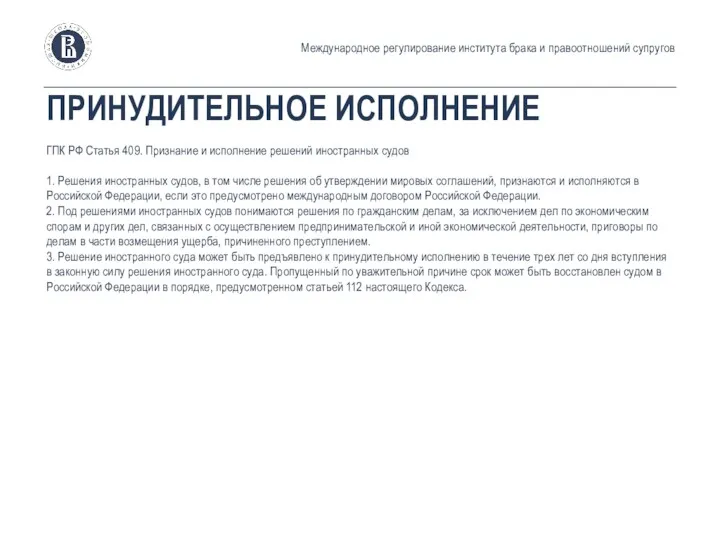 Международное регулирование института брака и правоотношений супругов

ПРИНУДИТЕЛЬНОЕ ИСПОЛНЕНИЕ

ГПК РФ Статья 409. Признание и исполнение решений иностранных судов

1. Решения иностранных судов, в том числе решения об утверждении мировых соглашений, признаются и исполняются в Российской Федерации, если это предусмотрено международным договором Российской Федерации.
2. Под решениями иностранных судов понимаются решения по гражданским делам, за исключением дел по экономическим спорам и других дел, связанных с осуществлением предпринимательской и иной экономической деятельности, приговоры по делам в части возмещения ущерба, причиненного преступлением.
3. Решение иностранного суда может быть предъявлено к принудительному исполнению в течение трех лет со дня вступления в законную силу решения иностранного суда. Пропущенный по уважительной причине срок может быть восстановлен судом в Российской Федерации в порядке, предусмотренном статьей 112 настоящего Кодекса.